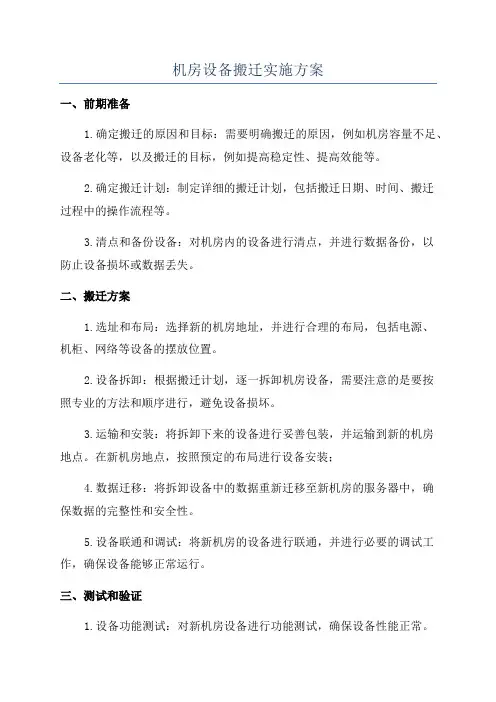 机房设备搬迁实施方案

一、前期准备

1.确定搬迁的原因和目标：需要明确搬迁的原因，例如机房容量不足、设备老化等，以及搬迁的目标，例如提高稳定性、提高效能等。

2.确定搬迁计划：制定详细的搬迁计划，包括搬迁日期、时间、搬迁过程中的操作流程等。

3.清点和备份设备：对机房内的设备进行清点，并进行数据备份，以防止设备损坏或数据丢失。

二、搬迁方案

1.选址和布局：选择新的机房地址，并进行合理的布局，包括电源、机柜、网络等设备的摆放位置。

2.设备拆卸：根据搬迁计划，逐一拆卸机房设备，需要注意的是要按照专业的方法和顺序进行，避免设备损坏。

3.运输和安装：将拆卸下来的设备进行妥善包装，并运输到新的机房地点。在新机房地点，按照预定的布局进行设备安装；

4.数据迁移：将拆卸设备中的数据重新迁移至新机房的服务器中，确保数据的完整性和安全性。

5.设备联通和调试：将新机房的设备进行联通，并进行必要的调试工作，确保设备能够正常运行。

三、测试和验证

1.设备功能测试：对新机房设备进行功能测试，确保设备性能正常。